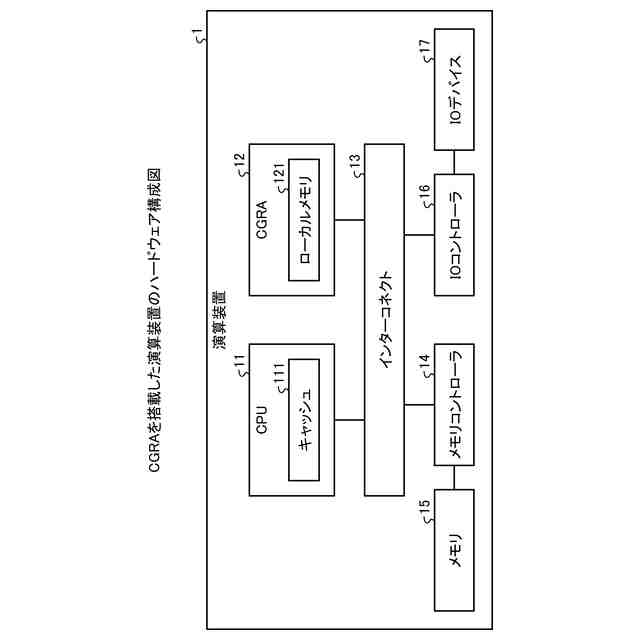 CGRAを搭載した演算装置のハードウェア構成図

1

演算装置

11
CPU
111
キャッシュ

12
CGRA
121
ローカルメモリ

13
インターコネクト

14
メモリコントローラ

15
メモリ

16
IOコントローラ

17
IOデバイス